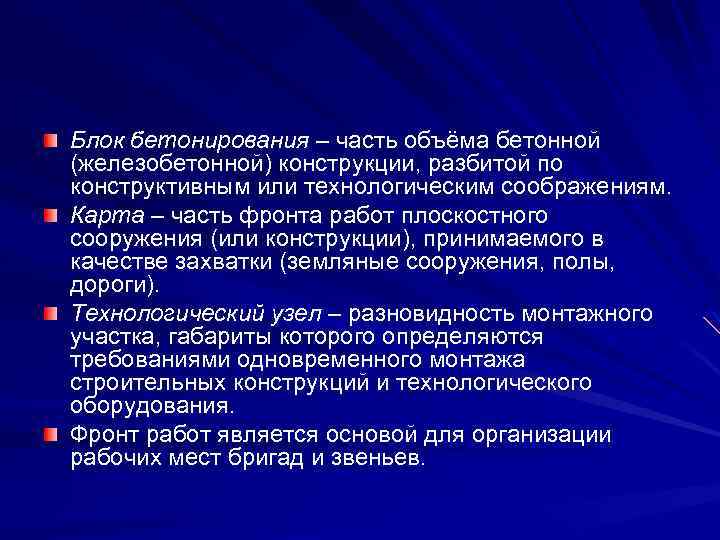 Блок бетонирования – часть объёма бетонной (железобетонной) конструкции, разбитой по конструктивным или технологическим соображениям.

Карта – часть фронта работ плоскостного сооружения (или конструкции), принимаемого в качестве захватки (земляные сооружения, полы, дороги).

Технологический узел – разновидность монтажного участка, габариты которого определяются требованиями одновременного монтажа строительных конструкций и технологического оборудования.

Фронт работ является основой для организации рабочих мест бригад и звеньев.